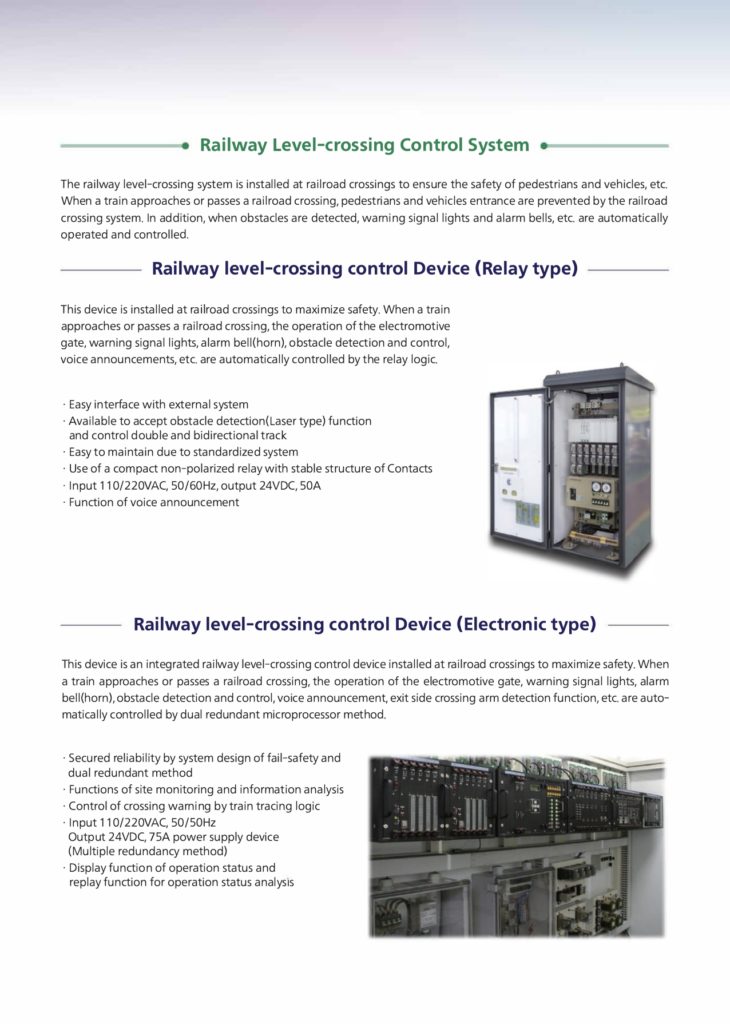 Railway Level-crossing Control System

The railway level-crossing system is installed at railroad crossings to ensure the safety of pedestrians and vehicles, etc. When a train approaches or passes a railroad crossing, pedestrians and vehicles entrance are prevented by the railroad crossing system. In addition, when obstacles are detected, warning signal lights and alarm bells, etc. are automatically operated and controlled.

Railway level-crossing control Device (Relay type)

This device is installed at railroad crossings to maximize safety. When a train approaches or passes a railroad crossing, the operation of the electromotive gate, warning signal lights, alarm bell(horn), obstacle detection and control, voice announcements, etc. are automatically controlled by the relay logic.

· Easy interface with external system
· Available to accept obstacle detection(Laser type) function and control double and bidirectional track
· Easy to maintain due to standardized system
· Use of a compact non-polarized relay with stable structure of Contacts
· Input 110/220VAC, 50/60Hz, output 24VDC, 50A
· Function of voice announcement

Railway level-crossing control Device (Electronic type)

This device is an integrated railway level-crossing control device installed at railroad crossings to maximize safety. When a train approaches or passes a railroad crossing, the operation of the electromotive gate, warning signal lights, alarm bell(horn), obstacle detection and control, voice announcement, exit side crossing arm detection function, etc. are automatically controlled by dual redundant microprocessor method.

· Secured reliability by system design of fail-safety and dual redundant method
· Functions of site monitoring and information analysis
· Control of crossing warning by train tracing logic
· Input 110/220VAC, 50/50Hz
Output 24VDC, 75A power supply device
(Multiple redundancy method)
· Display function of operation status and replay function for operation status analysis